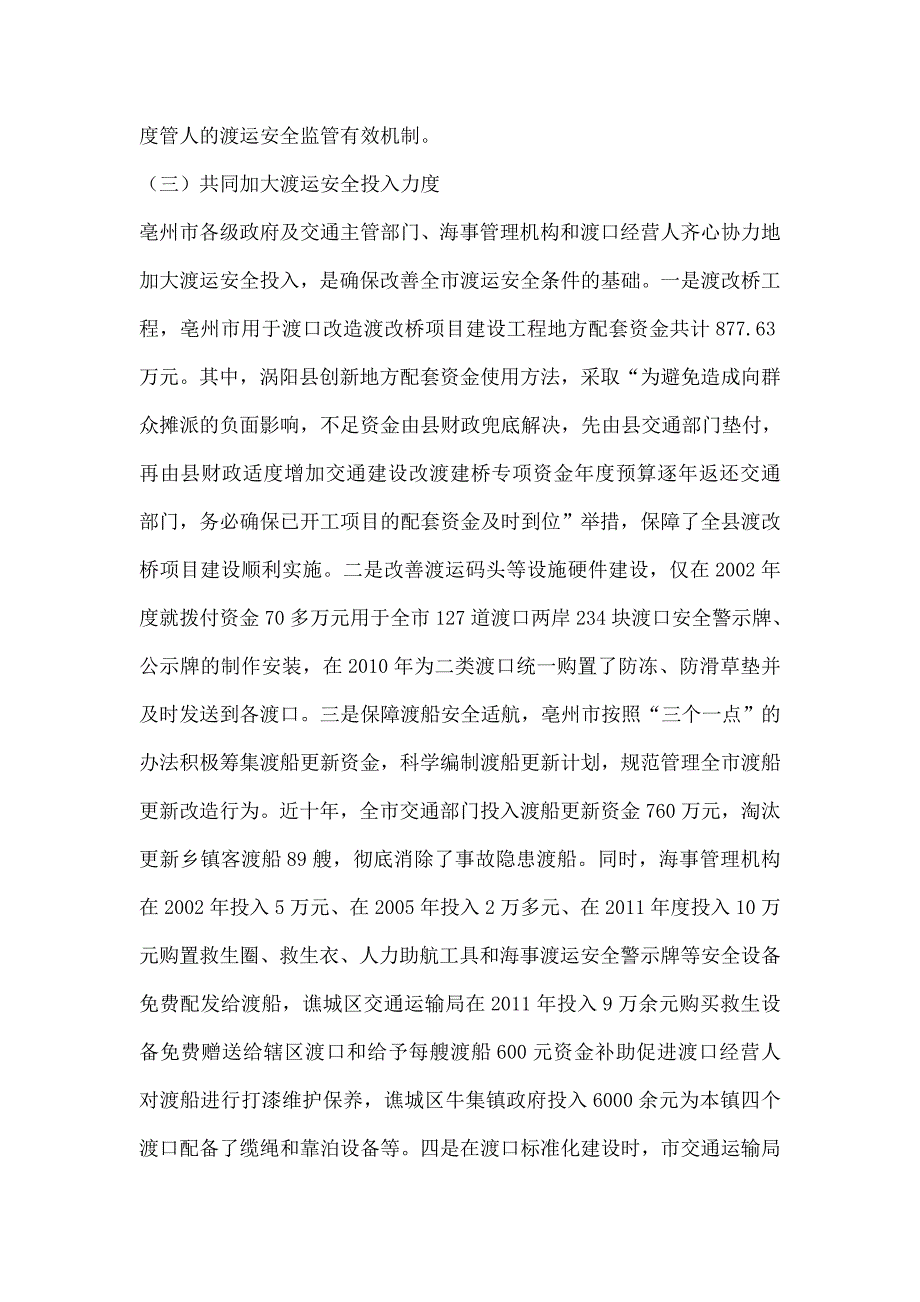 度管人的渡运安全监管有效机制。

（三）共同加大渡运安全投入力度

亳州市各级政府及交通主管部门、海事管理机构和渡口经营人齐心协力地加大渡运安全投入，是确保改善全市渡运安全条件的基础。一是渡改桥工程，亳州市用于渡口改造渡改桥项目建设工程地方配套资金共计 877.63 万元。其中，涡阳县创新地方配套资金使用方法，采取“为避免造成向群众摊派的负面影响，不足资金由县财政兜底解决，先由县交通部门垫付，再由县财政适度增加交通建设改渡建桥专项资金年度预算逐年返还交通部门，务必确保已开工项目的配套资金及时到位”举措，保障了全县渡改桥项目建设顺利实施。二是改善渡运码头等设施硬件建设，仅在 2002 年度就拨付资金 70 多万元用于全市 127 道渡口两岸 234 块渡口安全警示牌、公示牌的制作安装，在 2010 年为二类渡口统一购置了防冻、防滑草垫并及时发送到各渡口。三是保障渡船安全适航，亳州市按照“三个一点”的办法积极筹集渡船更新资金，科学编制渡船更新计划，规范管理全市渡船更新改造行为。近十年，全市交通部门投入渡船更新资金 760 万元，淘汰更新乡镇客渡船 89 艘，彻底消除了事故隐患渡船。同时，海事管理机构在 2002 年投入 5 万元、在 2005 年投入 2 万多元、在 2011 年度投入 10 万元购置救生圈、救生衣、人力助航工具和海事渡运安全警示牌等安全设备免费配发给渡船，谯城区交通运输局在 2011 年投入 9 万余元购买救生设备免费赠送给辖区渡口和给予每艘渡船 600 元资金补助促进渡口经营人对渡船进行打漆维护保养，谯城区牛集镇政府投入 6000 余元为本镇四个渡口配备了缆绳和靠泊设备等。四是在渡口标准化建设时，市交通运输局